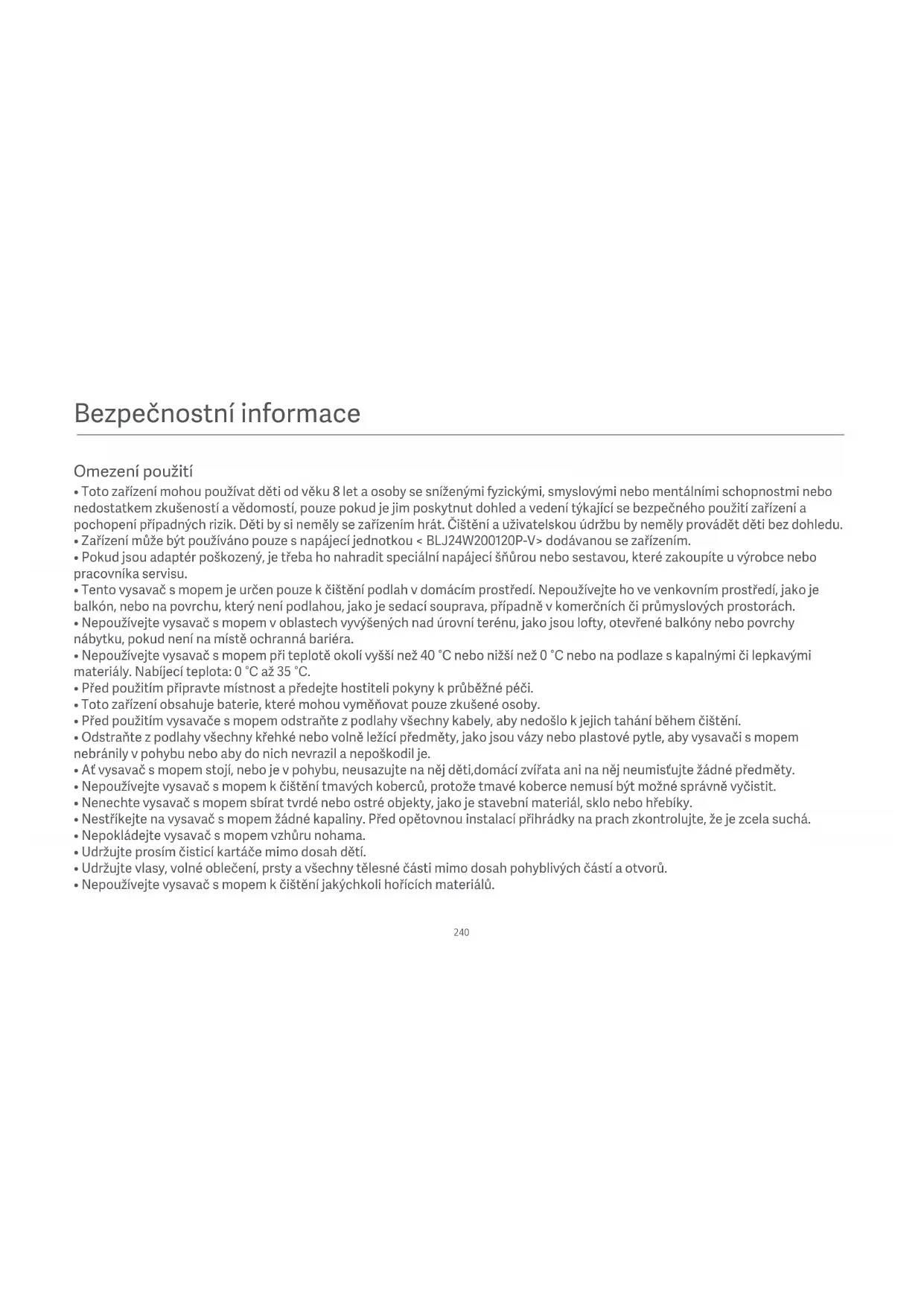 Bezpečnostní informace

Omezení použití

• Toto zařízení mohou používat děti od věku 8 let a osoby se sníženými fyzickými, smyslovými nebo mentálními schopnostmi nebo nedostatkem zkušeností a vědomostí, pouze pokud je jim poskytnut dohled a vedení týkající se bezpečného použití zařízení a pochopení případných rizik. Děti by si neměly se zařízením hrát. Čištění a uživatelskou údržbu by neměly provádět děti bez dohledu.
• Zařízení může být používáno pouze s napájecí jednotkou < BLJ24W200120P-V> dodávanou se zařízením.
• Pokud jsou adaptér poškozený, je třeba ho nahradit speciální napájecí šňůrou nebo sestavou, které zakoupíte u výrobce nebo pracovníka servisu.
• Tento vysavač s mopem je určen pouze k čištění podlah v domácím prostředí. Nepoužívejte ho ve venkovním prostředí, jako je balkón, nebo na povrchu, který není podlahou, jako je sedací souprava, případně v komerčních či průmyslových prostorách.
• Nepoužívejte vysavač s mopem v oblastech vyvýšených nad úrovní terénu, jako jsou lofty, otevřené balkóny nebo povrchy nábytku, pokud není na místě ochranná bariéra.
• Nepoužívejte vysavač s mopem při teplotě okolí vyšší než 40 °C nebo nižší než 0 °C nebo na podlaze s kapalnými či lepkavými materiály. Nabíjecí teplota: 0 °C až 35 °C.
• Před použitím připravte místnost a předejte hostiteli pokyny k průběžné péči.
• Toto zařízení obsahuje baterie, které mohou vyměňovat pouze zkušené osoby.
• Před použitím vysavače s mopem odstraňte z podlahy všechny kabely, aby nedošlo k jejich tahání během čištění.
• Odstraňte z podlahy všechny křehké nebo volně ležící předměty, jako jsou vázy nebo plastové pytle, aby vysavači s mopem nebránily v pohybu nebo aby do nich nevrazil a nepoškodil je.
• Ať vysavač s mopem stojí, nebo je v pohybu, neusazujte na něj děti,domácí zvířata ani na něj neumisťujte žádné předměty.
• Nepoužívejte vysavač s mopem k čištění tmavých koberců, protože tmavé koberce nemusí být možné správně vyčistit.
• Nenechte vysavač s mopem sbírat tvrdé nebo ostré objekty, jako je stavební materiál, sklo nebo hřebíky.
• Nestříkejte na vysavač s mopem žádné kapaliny. Před opětovnou instalací přihrádky na prach zkontrolujte, že je zcela suchá.
• Nepokládejte vysavač s mopem vzhůru nohama.
• Udržujte prosím čisticí kartáče mimo dosah dětí.
• Udržujte vlasy, volné oblečení, prsty a všechny tělesné části mimo dosah pohyblivých částí a otvorů.
• Nepoužívejte vysavač s mopem k čištění jakýchkoli hořících materiálů.

240